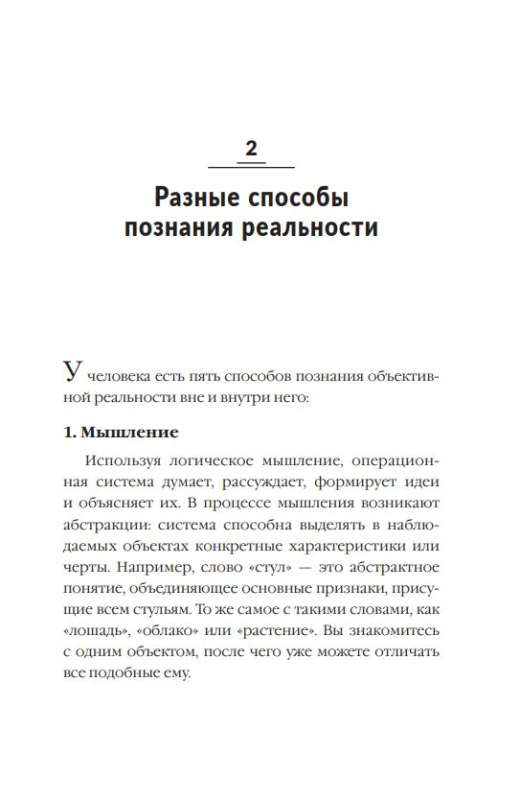 2

Разные способы познания реальности

У человека есть пять способов познания объективной реальности вне и внутри него:

1. Мышление

Используя логическое мышление, операционная система думает, рассуждает, формирует идеи и объясняет их. В процессе мышления возникают абстракции: система способна выделять в наблюдаемых объектах конкретные характеристики или черты. Например, слово «стул» — это абстрактное понятие, объединяющее основные признаки, присущие всем стульям. То же самое с такими словами, как «лошадь», «облако» или «растение». Вы знакомитесь с одним объектом, после чего уже можете отличать все подобные ему.